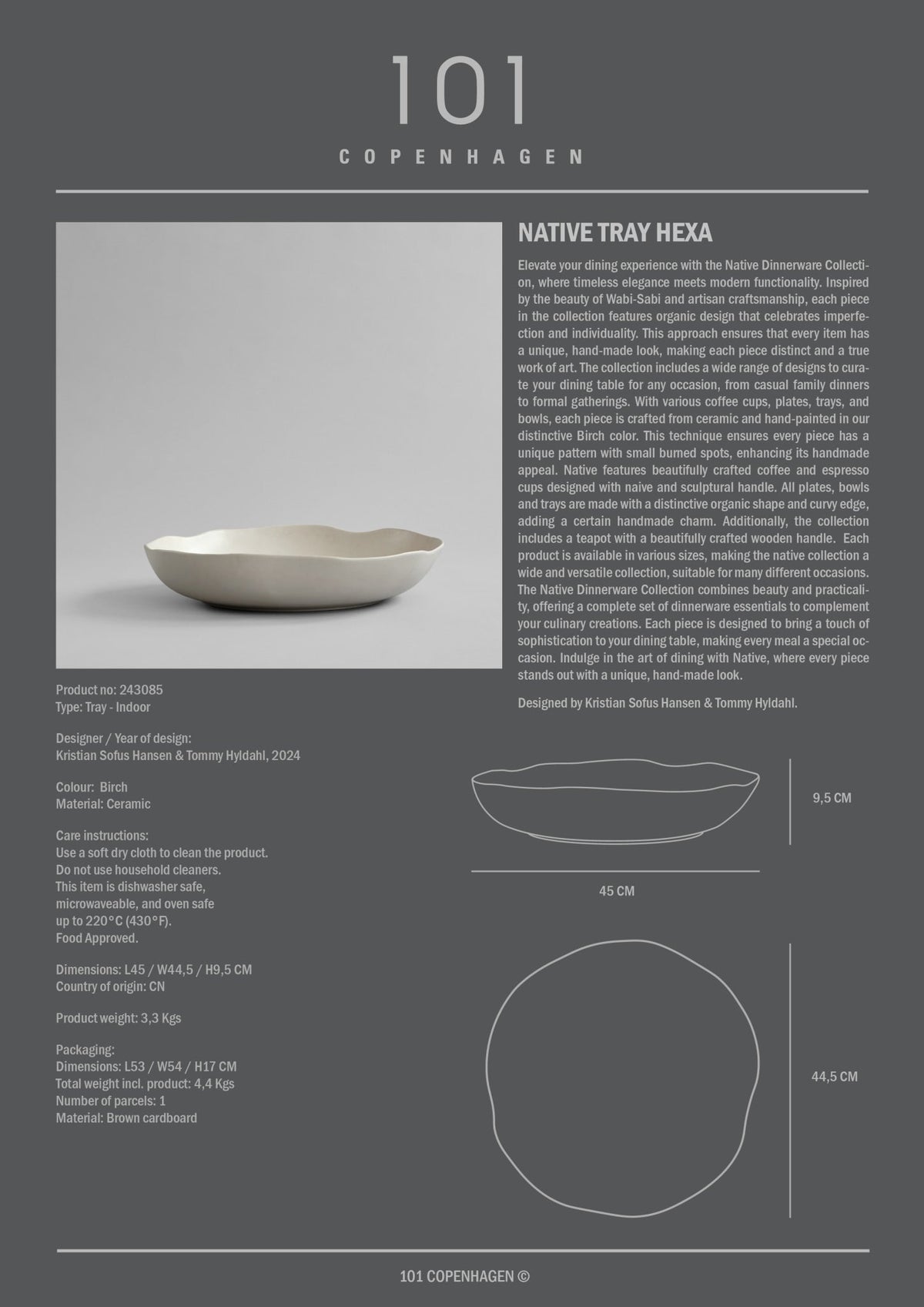 101
COPENHAGEN

NATIVE TRAY HEXA

Elevate your dining experience with the Native Dinnerware Collection, where timeless elegance meets modern functionality. Inspired by the beauty of Wabi-Sabi and artisan craftsmanship, each piece in the collection features organic design that celebrates imperfection and individuality. This approach ensures that every item has a unique, hand-made look, making each piece distinct and a true work of art. The collection includes a wide range of designs to curate your dining table for any occasion, from casual family dinners to formal gatherings. With various coffee cups, plates, trays, and bowls, each piece is crafted from ceramic and hand-painted in our distinctive Birch color. This technique ensures every piece has a unique pattern with small burned spots, enhancing its handmade appeal. Native features beautifully crafted coffee and espresso cups designed with naive and sculptural handle. All plates, bowls and trays are made with a distinctive organic shape and curvy edge, adding a certain handmade charm. Additionally, the collection includes a teapot with a beautifully crafted wooden handle. Each product is available in various sizes, making the native collection a wide and versatile collection, suitable for many different occasions. The Native Dinnerware Collection combines beauty and practicality, offering a complete set of dinnerware essentials to complement your culinary creations. Each piece is designed to bring a touch of sophistication to your dining table, making every meal a special occasion. Indulge in the art of dining with Native, where every piece stands out with a unique, hand-made look.

Designed by Kristian Sofus Hansen & Tommy Hyldahl.

Product no: 243085
Type: Tray - Indoor

Designer / Year of design:
Kristian Sofus Hansen & Tommy Hyldahl, 2024

Colour: Birch
Material: Ceramic

Care instructions:
Use a soft dry cloth to clean the product.
Do not use household cleaners.
This item is dishwasher safe, microwaveable, and oven safe up to 220°C (430°F).
Food Approved.

Dimensions: L45 / W44,5 / H9,5 CM
Country of origin: CN

Product weight: 3,3 Kgs

Packaging:
Dimensions: L53 / W54 / H17 CM
Total weight incl. product: 4,4 Kgs
Number of parcels: 1
Material: Brown cardboard

9,5 CM

45 CM

44,5 CM

101 COPENHAGEN ©